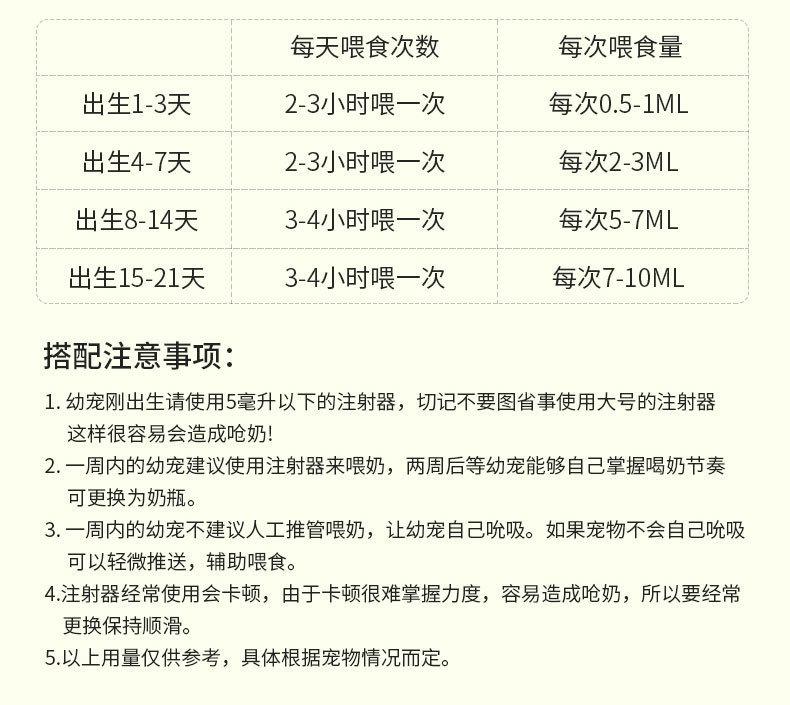 |  | 每天喂食次数 | 每次喂食量 |
|---|---|---|
| 出生1-3天 | 2-3小时喂一次 | 每次0.5-1ML |
| 出生4-7天 | 2-3小时喂一次 | 每次2-3ML |
| 出生8-14天 | 3-4小时喂一次 | 每次5-7ML |
| 出生15-21天 | 3-4小时喂一次 | 每次7-10ML |

搭配注意事项：

1.幼宠刚出生请使用5毫升以下的注射器，切记不要图省事使用大号的注射器这样很容易会造成呛奶!

2.一周内的幼宠建议使用注射器来喂奶，两周后等幼宠能够自己掌握喝奶节奏可更换为奶瓶。

3.一周内的幼宠不建议人工推管喂奶，让幼宠自己吮吸。如果宠物不会自己吮吸可以轻微推送，辅助喂食。

4.注射器经常使用会卡顿，由于卡顿很难掌握力度，容易造成呛奶，所以要经常更换保持顺滑。

5.以上用量仅供参考，具体根据宠物情况而定。